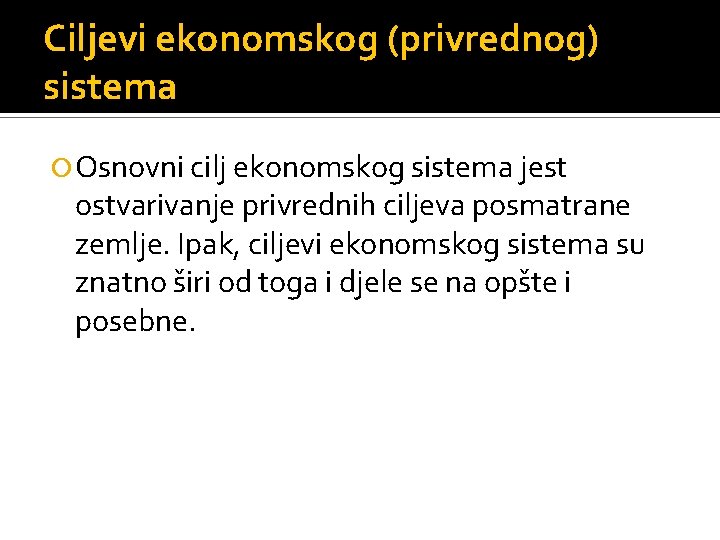 Ciljevi ekonomskog (privrednog) sistema

Osnovni cilj ekonomskog sistema jest ostvarivanje privrednih ciljeva posmatrane zemlje. Ipak, ciljevi ekonomskog sistema su znatno širi od toga i djele se na opšte i posebne.